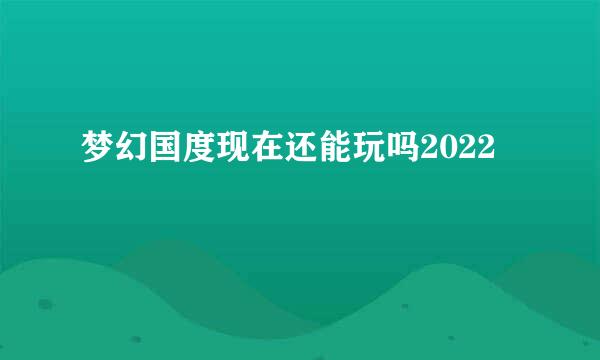 梦幻国度现在还能玩吗2022